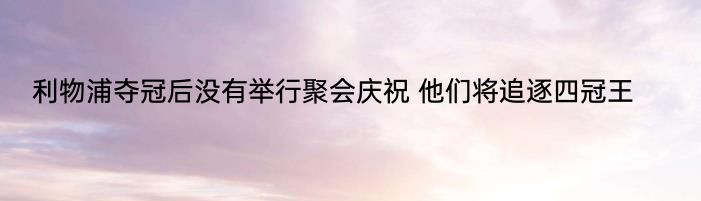 利物浦夺冠后没有举行聚会庆祝 他们将追逐四冠王